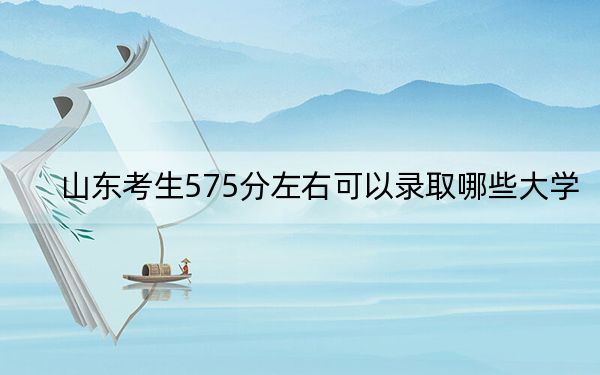 山东考生575分左右可以录取哪些大学